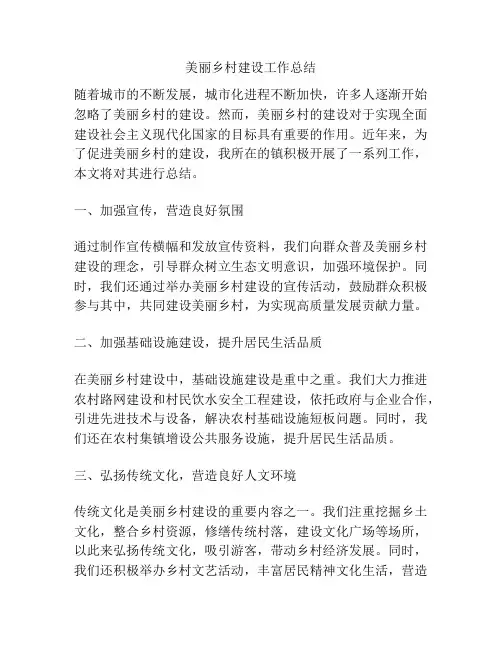 美丽乡村建设工作总结

随着城市的不断发展，城市化进程不断加快，许多人逐渐开始忽略了美丽乡村的建设。然而，美丽乡村的建设对于实现全面建设社会主义现代化国家的目标具有重要的作用。近年来，为了促进美丽乡村的建设，我所在的镇积极开展了一系列工作，本文将对其进行总结。

一、加强宣传，营造良好氛围

通过制作宣传横幅和发放宣传资料，我们向群众普及美丽乡村建设的理念，引导群众树立生态文明意识，加强环境保护。同时，我们还通过举办美丽乡村建设的宣传活动，鼓励群众积极参与其中，共同建设美丽乡村，为实现高质量发展贡献力量。

二、加强基础设施建设，提升居民生活品质

在美丽乡村建设中，基础设施建设是重中之重。我们大力推进农村路网建设和村民饮水安全工程建设，依托政府与企业合作，引进先进技术与设备，解决农村基础设施短板问题。同时，我们还在农村集镇增设公共服务设施，提升居民生活品质。

三、弘扬传统文化，营造良好人文环境

传统文化是美丽乡村建设的重要内容之一。我们注重挖掘乡土文化，整合乡村资源，修缮传统村落，建设文化广场等场所，以此来弘扬传统文化，吸引游客，带动乡村经济发展。同时，我们还积极举办乡村文艺活动，丰富居民精神文化生活，营造